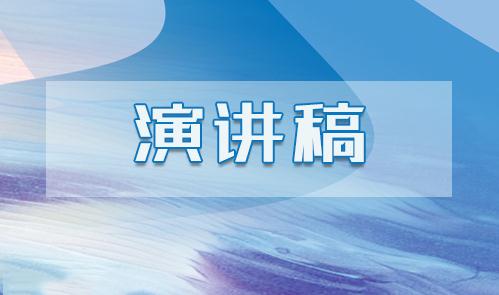 演讲稿